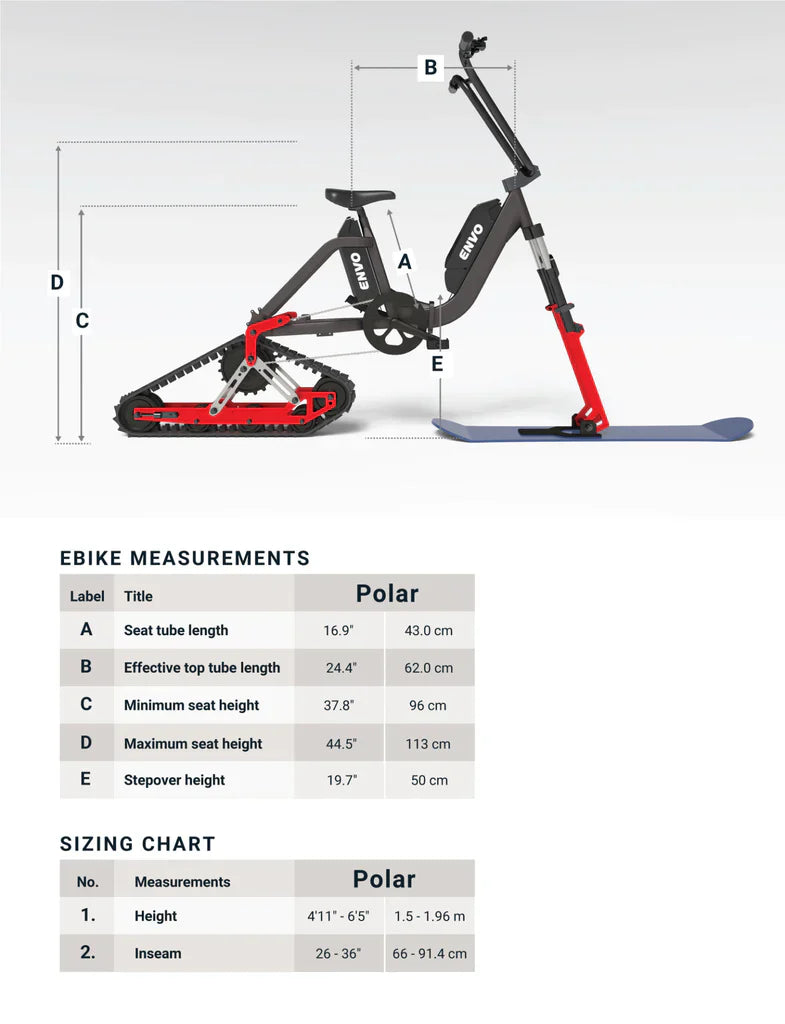 B

D

C

A

E

ENVO

ENVO

EBIKE MEASUREMENTS

| Label | Title | Polar | |
|---|---|---|---|
| A | Seat tube length | 16.9" | 43.0 cm |
| B | Effective top tube length | 24.4" | 62.0 cm |
| C | Minimum seat height | 37.8" | 96 cm |
| D | Maximum seat height | 44.5" | 113 cm |
| E | Stepover height | 19.7" | 50 cm |

SIZING CHART

| No. | Measurements | Polar | |
|---|---|---|---|
| 1. | Height | 4'11" - 6'5" | 1.5 - 1.96 m |
| 2. | Inseam | 26 - 36" | 66 - 91.4 cm |